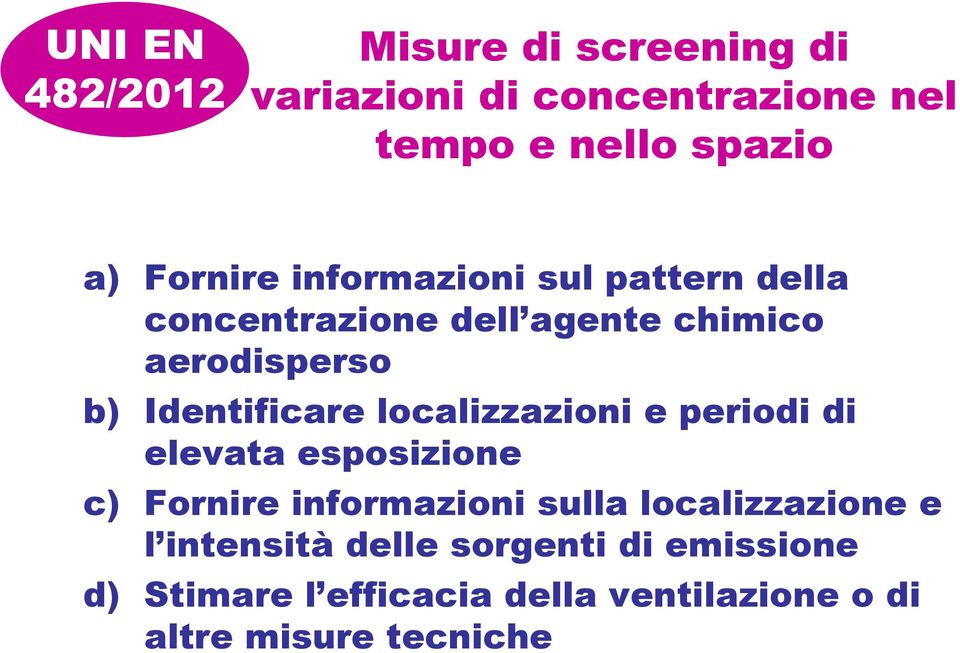 UNI EN 482/2012

Misure di screening di variazioni di concentrazione nel tempo e nello spazio

a) Fornire informazioni sul pattern della concentrazione dell’agente chimico aerodisperso

b) Identificare localizzazioni e periodi di elevata esposizione

c) Fornire informazioni sulla localizzazione e l’intensità delle sorgenti di emissione

d) Stimare l’efficacia della ventilazione o di altre misure tecniche